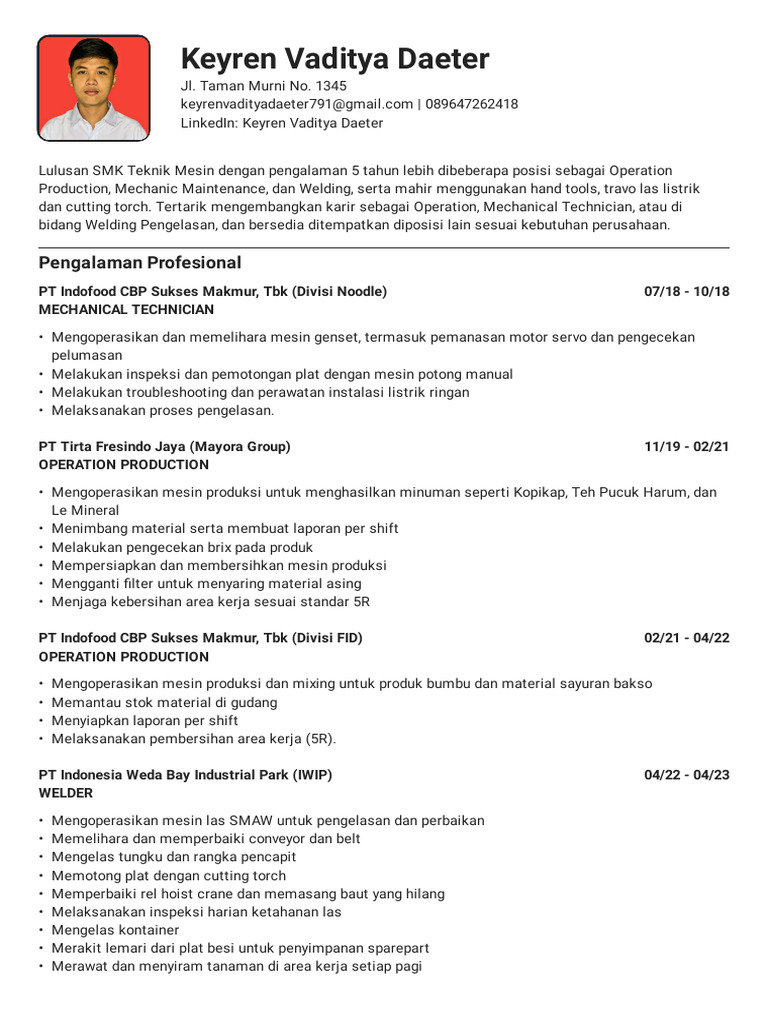 Keyren Vaditya Daeter
Jl. Taman Murni No. 1345
keyrenvadityadaeter791@gmail.com | 089647262418
LinkedIn: Keyren Vaditya Daeter

Lulusan SMK Teknik Mesin dengan pengalaman 5 tahun lebih dibeberapa posisi sebagai Operation Production, Mechanic Maintenance, dan Welding, serta mahir menggunakan hand tools, travo las listrik dan cutting torch. Tertarik mengembangkan karir sebagai Operation, Mechanical Technician, atau di bidang Welding Pengelasan, dan bersedia ditempatkan diposisi lain sesuai kebutuhan perusahaan.

Pengalaman Profesional

PT Indofood CBP Sukses Makmur, Tbk (Divisi Noodle) 07/18 - 10/18
MECHANICAL TECHNICIAN

• Mengoperasikan dan memelihara mesin genset, termasuk pemanasan motor servo dan pengecekan pelumasan
• Melakukan inspeksi dan pemotongan plat dengan mesin potong manual
• Melakukan troubleshooting dan perawatan instalasi listrik ringan
• Melaksanakan proses pengelasan.

PT Tirta Fresindo Jaya (Mayora Group) 11/19 - 02/21
OPERATION PRODUCTION

• Mengoperasikan mesin produksi untuk menghasilkan minuman seperti Kopikap, Teh Pucuk Harum, dan Le Mineral
• Menimbang material serta membuat laporan per shift
• Melakukan pengecekan brix pada produk
• Mempersiapkan dan membersihkan mesin produksi
• Mengganti filter untuk menyaring material asing
• Menjaga kebersihan area kerja sesuai standar 5R

PT Indofood CBP Sukses Makmur, Tbk (Divisi FID) 02/21 - 04/22
OPERATION PRODUCTION

• Mengoperasikan mesin produksi dan mixing untuk produk bumbu dan material sayuran bakso
• Memantau stok material di gudang
• Menyiapkan laporan per shift
• Melaksanakan pembersihan area kerja (5R).

PT Indonesia Weda Bay Industrial Park (IWIP) 04/22 - 04/23
WELDER

• Mengoperasikan mesin las SMAW untuk pengelasan dan perbaikan
• Memelihara dan memperbaiki conveyor dan belt
• Mengelas tungku dan rangka pencapit
• Memotong plat dengan cutting torch
• Memperbaiki rel hoist crane dan memasang baut yang hilang
• Melaksanakan inspeksi harian ketahanan las
• Mengelas kontainer
• Merakit lemari dari plat besi untuk penyimpanan sparepart
• Merawat dan menyiram tanaman di area kerja setiap pagi